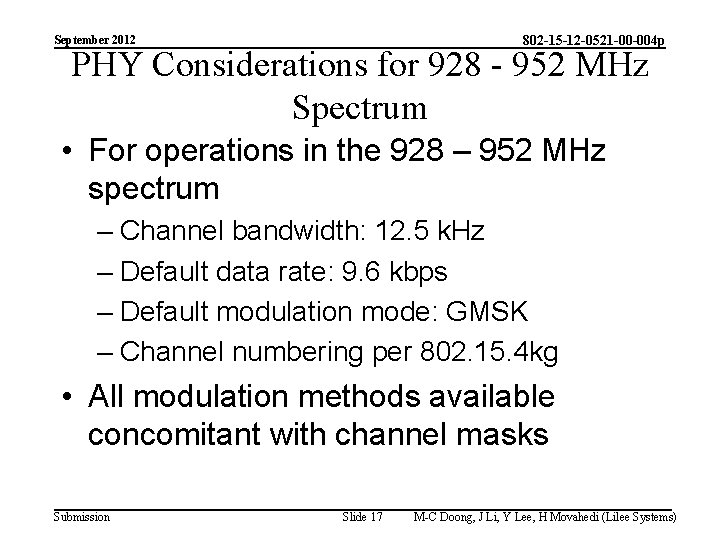 September 2012

802-15-12-0521-00-004p

PHY Considerations for 928 - 952 MHz Spectrum

• For operations in the 928 – 952 MHz spectrum
– Channel bandwidth: 12.5 kHz
– Default data rate: 9.6 kbps
– Default modulation mode: GMSK
– Channel numbering per 802.15.4kg

• All modulation methods available concomitant with channel masks

Submission

Slide 17

M-C Doong, J Li, Y Lee, H Movahedi (Lilee Systems)